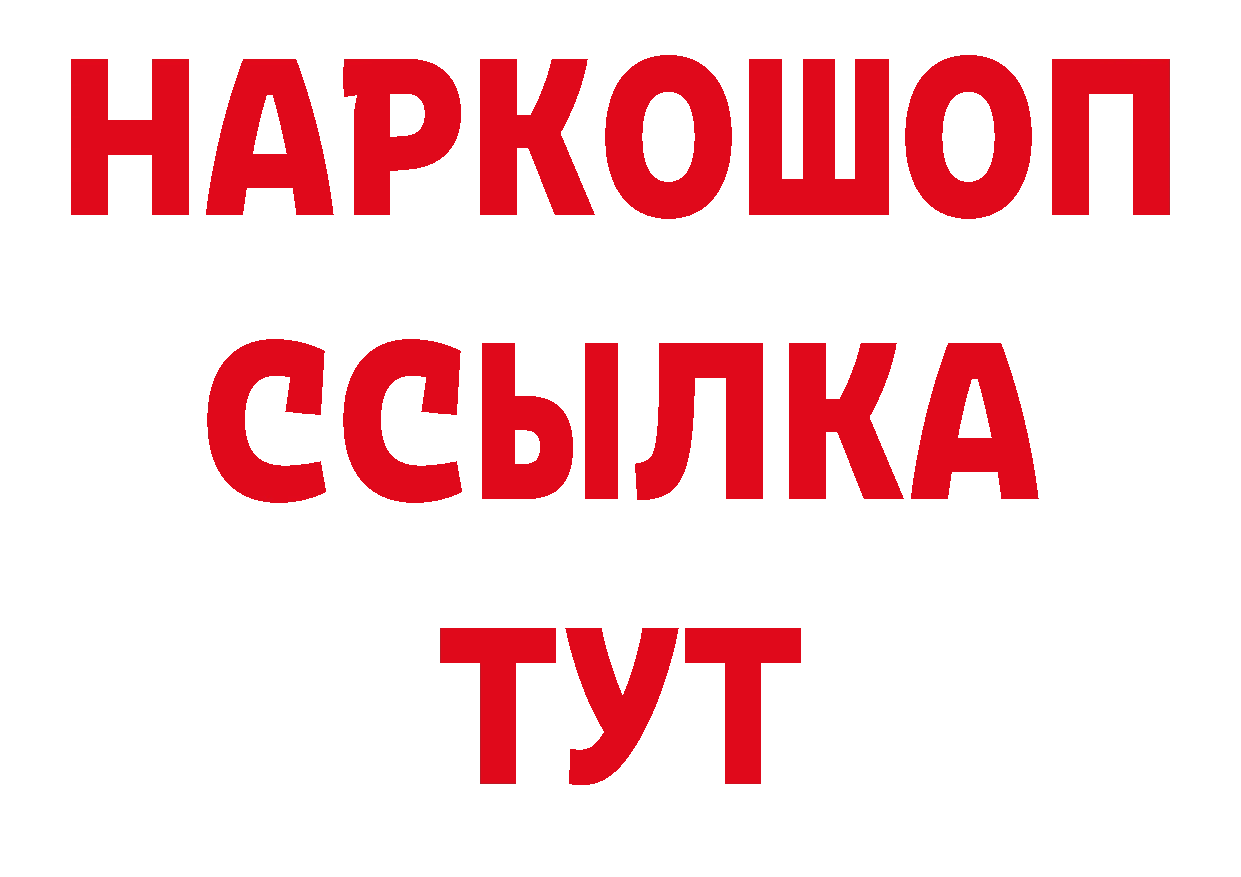 НАРКОШОП
ССЫЛКА
ТУТ